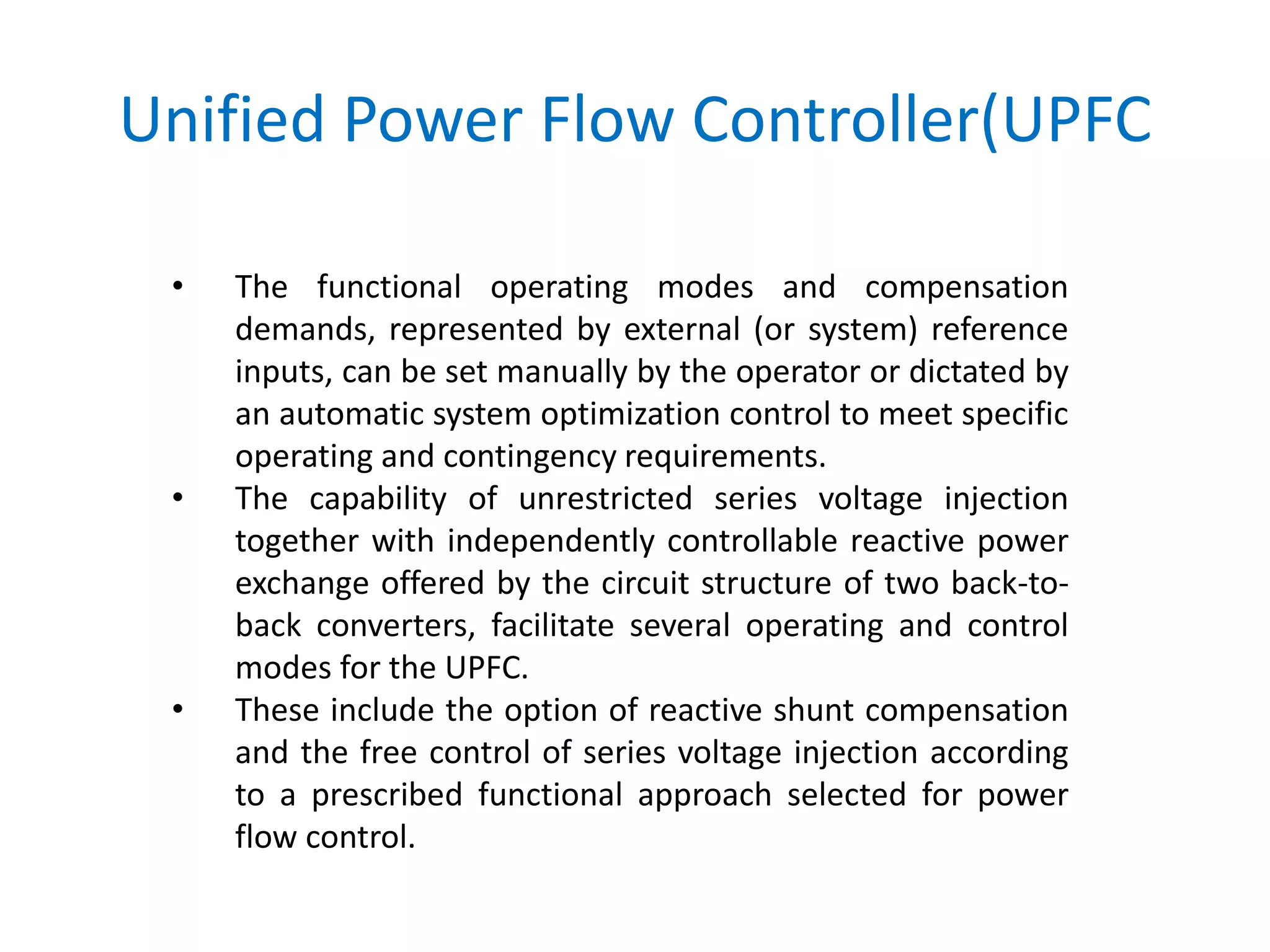 Unified Power Flow Controller(UPFC

• The functional operating modes and compensation demands, represented by external (or system) reference inputs, can be set manually by the operator or dictated by an automatic system optimization control to meet specific operating and contingency requirements.
• The capability of unrestricted series voltage injection together with independently controllable reactive power exchange offered by the circuit structure of two back-to-back converters, facilitate several operating and control modes for the UPFC.
• These include the option of reactive shunt compensation and the free control of series voltage injection according to a prescribed functional approach selected for power flow control.